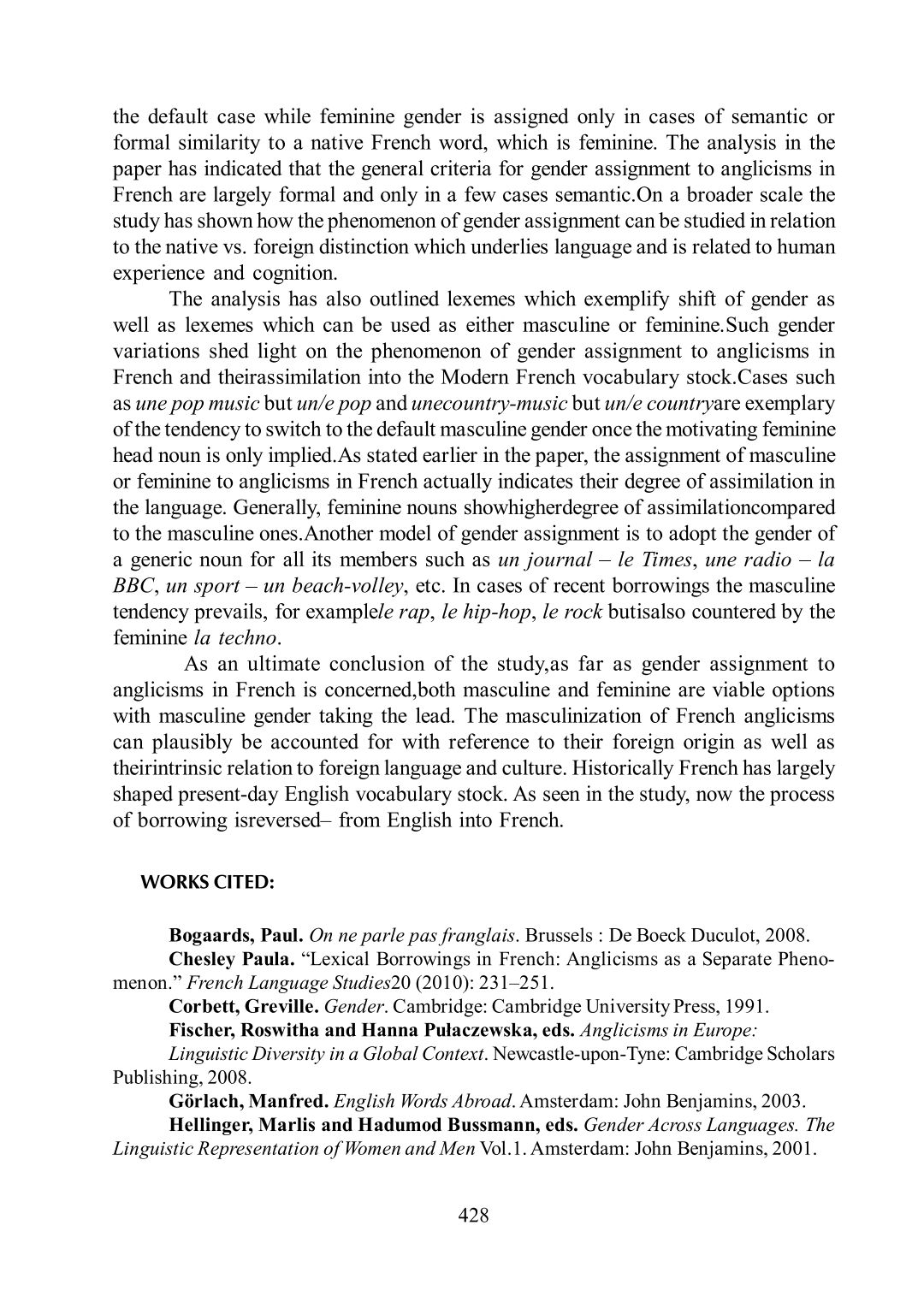 the default case while feminine gender is assigned only in cases of semantic or formal similarity to a native French word, which is feminine. The analysis in the paper has indicated that the general criteria for gender assignment to anglicisms in French are largely formal and only in a few cases semantic.On a broader scale the study has shown how the phenomenon of gender assignment can be studied in relation to the native vs. foreign distinction which underlies language and is related to human experience and cognition.

The analysis has also outlined lexemes which exemplify shift of gender as well as lexemes which can be used as either masculine or feminine.Such gender variations shed light on the phenomenon of gender assignment to anglicisms in French and theirassimilation into the Modern French vocabulary stock.Cases such as une pop music but un/e pop and unecountry-music but un/e countryare exemplary of the tendency to switch to the default masculine gender once the motivating feminine head noun is only implied.As stated earlier in the paper, the assignment of masculine or feminine to anglicisms in French actually indicates their degree of assimilation in the language. Generally, feminine nouns showhigherdegree of assimilationcompared to the masculine ones.Another model of gender assignment is to adopt the gender of a generic noun for all its members such as un journal – le Times, une radio – la BBC, un sport – un beach-volley, etc. In cases of recent borrowings the masculine tendency prevails, for examplele rap, le hip-hop, le rock butisalso countered by the feminine la techno.

As an ultimate conclusion of the study,as far as gender assignment to anglicisms in French is concerned,both masculine and feminine are viable options with masculine gender taking the lead. The masculinization of French anglicisms can plausibly be accounted for with reference to their foreign origin as well as theirintrinsic relation to foreign language and culture. Historically French has largely shaped present-day English vocabulary stock. As seen in the study, now the process of borrowing isreversed– from English into French.

WORKS CITED:

Bogaards, Paul. On ne parle pas franglais. Brussels : De Boeck Duculot, 2008.

Chesley Paula. “Lexical Borrowings in French: Anglicisms as a Separate Phenomenon.” French Language Studies20 (2010): 231–251.

Corbett, Greville. Gender. Cambridge: Cambridge University Press, 1991.

Fischer, Roswitha and Hanna Pułaczewska, eds. Anglicisms in Europe:

Linguistic Diversity in a Global Context. Newcastle-upon-Tyne: Cambridge Scholars Publishing, 2008.

Görlach, Manfred. English Words Abroad. Amsterdam: John Benjamins, 2003.

Hellinger, Marlis and Hadumod Bussmann, eds. Gender Across Languages. The Linguistic Representation of Women and Men Vol.1. Amsterdam: John Benjamins, 2001.

428